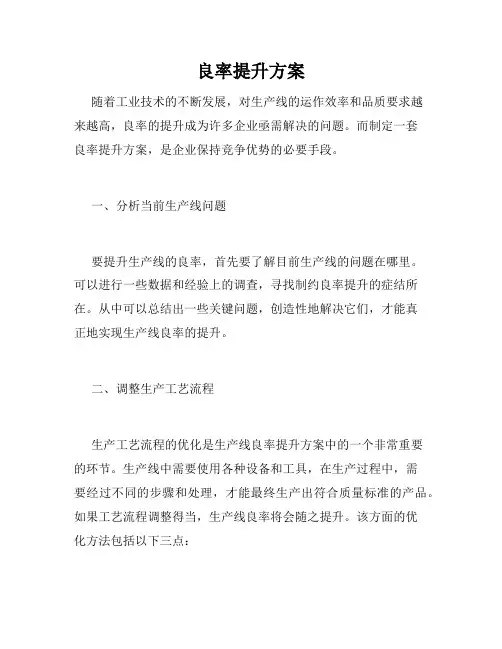 良率提升方案

随着工业技术的不断发展，对生产线的运作效率和品质要求越来越高，良率的提升成为许多企业亟需解决的问题。而制定一套良率提升方案，是企业保持竞争优势的必要手段。

一、分析当前生产线问题

要提升生产线的良率，首先要了解目前生产线的问题在哪里。可以进行一些数据和经验上的调查，寻找制约良率提升的症结所在。从中可以总结出一些关键问题，创造性地解决它们，才能真正地实现生产线良率的提升。

二、调整生产工艺流程

生产工艺流程的优化是生产线良率提升方案中的一个非常重要的环节。生产线中需要使用各种设备和工具，在生产过程中，需要经过不同的步骤和处理，才能最终生产出符合质量标准的产品。如果工艺流程调整得当，生产线良率将会随之提升。该方面的优化方法包括以下三点：